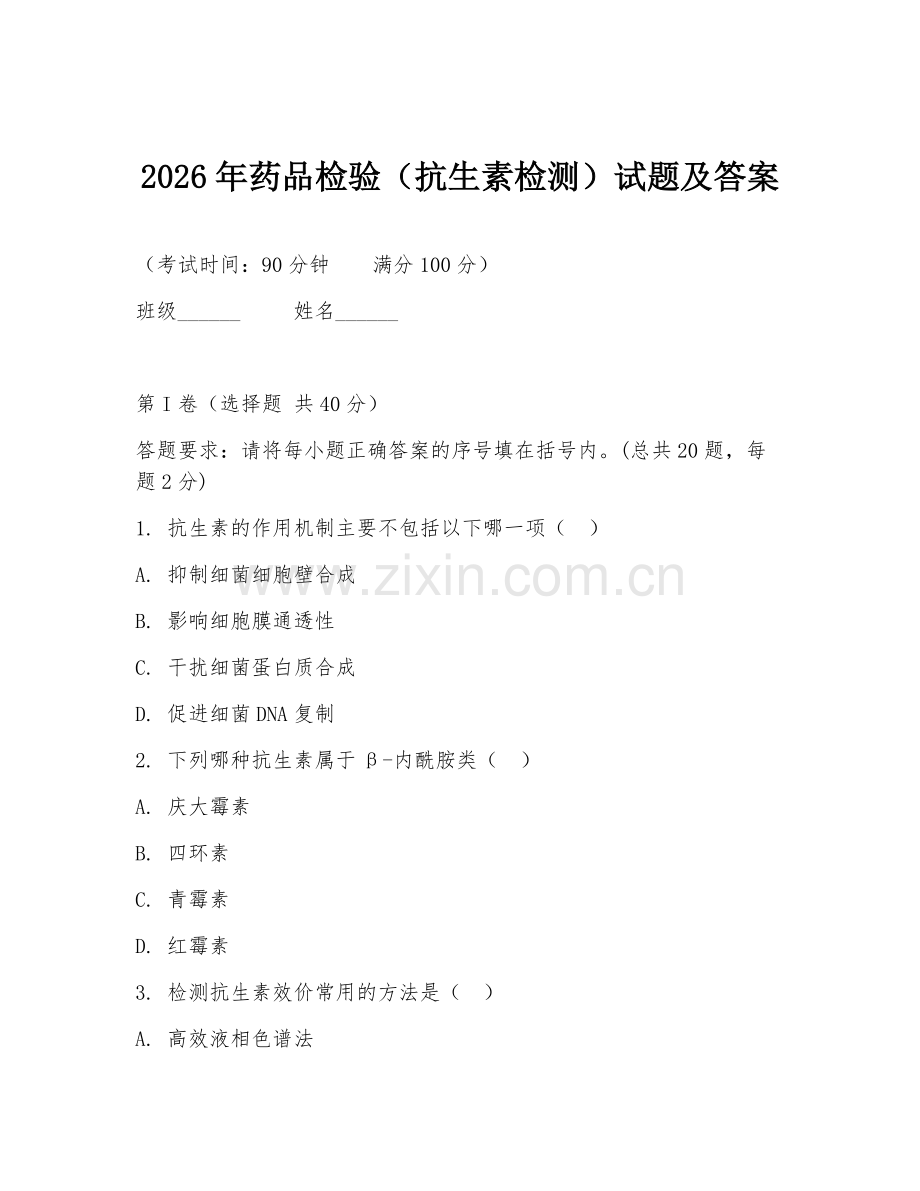 2026年药品检验（抗生素检测）试题及答案

（考试时间：90分钟　　满分100分）

班级______　　姓名______

第I卷（选择题 共40分）

答题要求：请将每小题正确答案的序号填在括号内。(总共20题，每题2分)

1. 抗生素的作用机制主要不包括以下哪一项（　）

A. 抑制细菌细胞壁合成

B. 影响细胞膜通透性

C. 干扰细菌蛋白质合成

D. 促进细菌DNA复制

2. 下列哪种抗生素属于β-内酰胺类（　）

A. 庆大霉素

B. 四环素

C. 青霉素

D. 红霉素

3. 检测抗生素效价常用的方法是（　）

A. 高效液相色谱法

www.zixin.com.cn